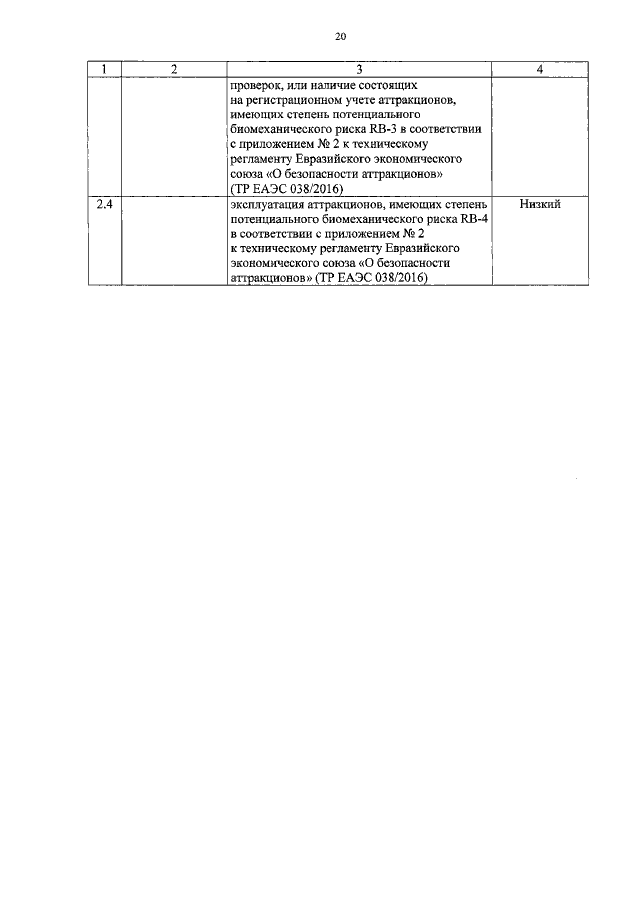 20

| 1 | 2 | 3 | 4 |
|---|---|---|---|
| | | проверок, или наличие состоящих на регистрационном учете аттракционов, имеющих степень потенциального биомеханического риска RB-3 в соответствии с приложением № 2 к техническому регламенту Евразийского экономического союза «О безопасности аттракционов» (ТР ЕАЭС 038/2016) | |
| 2.4 | | эксплуатация аттракционов, имеющих степень потенциального биомеханического риска RB-4 в соответствии с приложением № 2 к техническому регламенту Евразийского экономического союза «О безопасности аттракционов» (ТР ЕАЭС 038/2016) | Низкий |